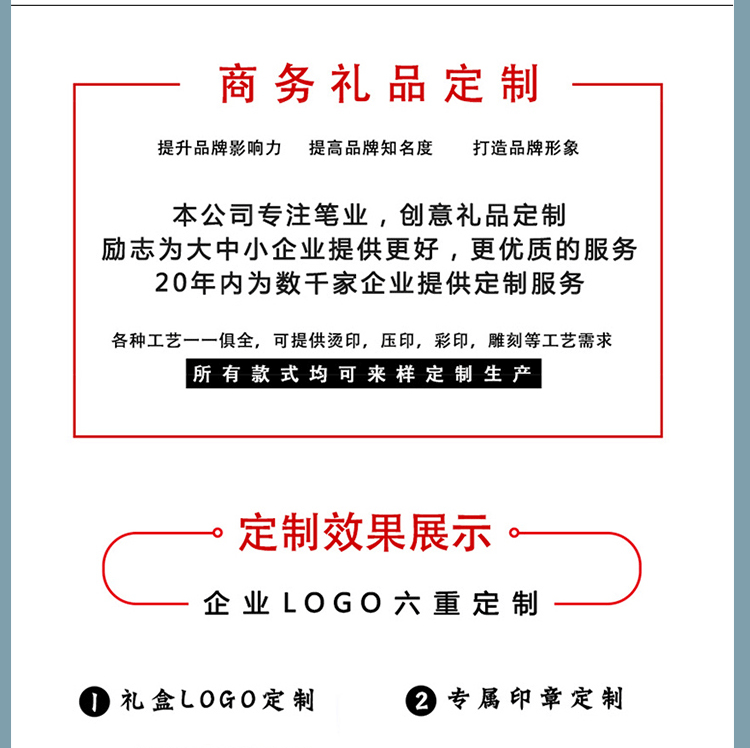 商务礼品定制

提升品牌影响力 提高品牌知名度 打造品牌形象

本公司专注笔业，创意礼品定制
励志为大中小企业提供更好，更优质的服务
20年内为数千家企业提供定制服务

各种工艺一一俱全，可提供烫印，压印，彩印，雕刻等工艺需求

所有款式均可来样定制生产

定制效果展示

企业LOGO六重定制

1 礼盒LOGO定制

2 专属印章定制